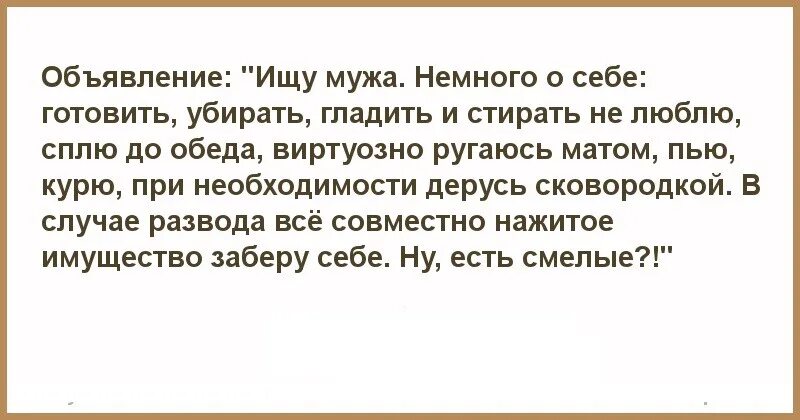 Объявление: "Ищу мужа. Немного о себе: готовить, убирать, гладить и стирать не люблю, сплю до обеда, виртуозно ругаюсь матом, пью, курю, при необходимости дерусь сковородкой. В случае развода всё совместно нажитое имущество заберу себе. Ну, есть смелые?!"